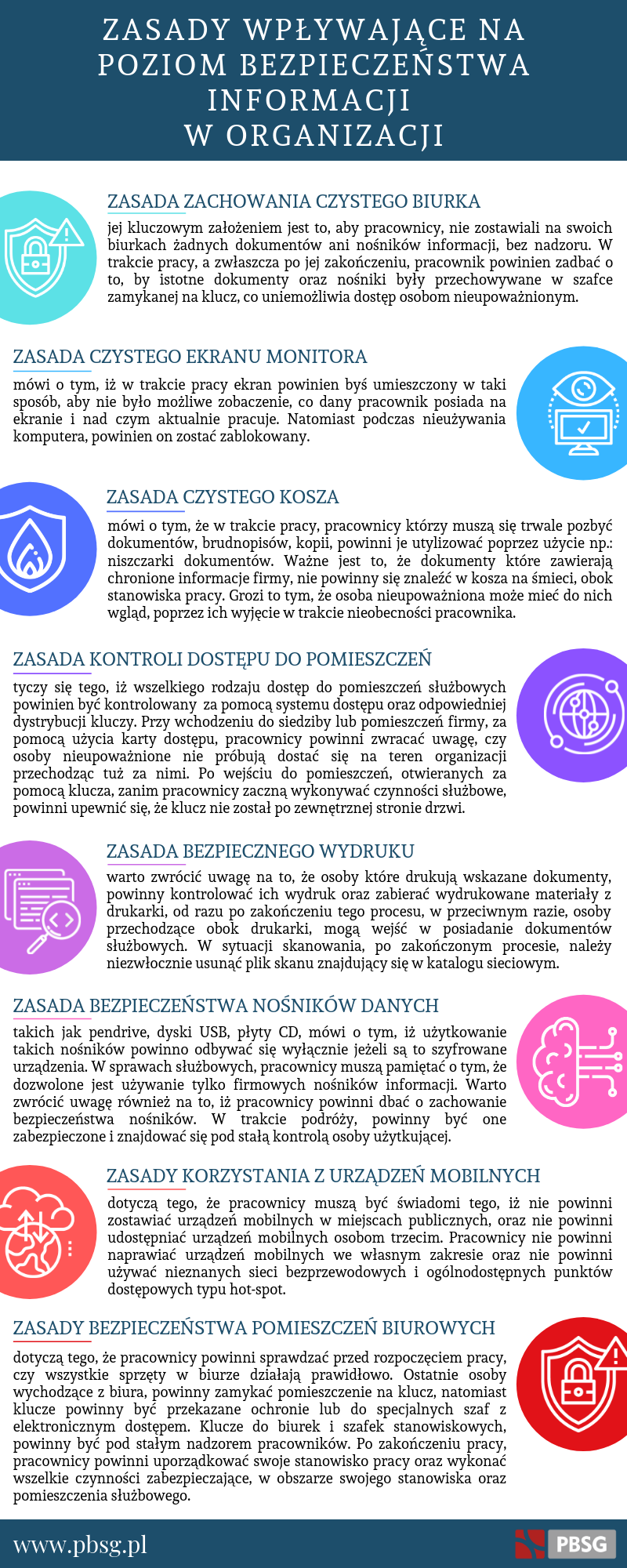 ZASADY WPŁYWAJĄCE NA POZIOM BEZPIECZEŃSTWA INFORMACJI W ORGANIZACJI

ZASADA ZACHOWANIA CZYSTEGO BIURKA

jej kluczowym założeniem jest to, aby pracownicy, nie zostawiali na swoich biurkach żadnych dokumentów ani nośników informacji, bez nadzoru. W trakcie pracy, a zwłaszcza po jej zakończeniu, pracownik powinien zadbać o to, by istotne dokumenty oraz nośniki były przechowywane w szafce zamykanej na klucz, co uniemożliwia dostęp osobom nieupoważnionym.

ZASADA CZYSTEGO EKRANU MONITORA

mówi o tym, iż w trakcie pracy ekran powinien byś umieszczony w taki sposób, aby nie było możliwe zobaczenie, co dany pracownik posiada na ekranie i nad czym aktualnie pracuje. Natomiast podczas nieużywania komputera, powinien on zostać zablokowany.

ZASADA CZYSTEGO KOSZA

mówi o tym, że w trakcie pracy, pracownicy którzy muszą się trwale pozbyć dokumentów, brudnopisów, kopii, powinni je utylizować poprzez użycie np.: niszczarki dokumentów. Ważne jest to, że dokumenty które zawierają chronione informacje firmy, nie powinny się znaleźć w kosza na śmieci, obok stanowiska pracy. Grozi to tym, że osoba nieupoważniona może mieć do nich wgląd, poprzez ich wyjęcie w trakcie nieobecności pracownika.

ZASADA KONTROLI DOSTĘPU DO POMIESZCZEŃ

tyczy się tego, iż wszelkiego rodzaju dostęp do pomieszczeń służbowych powinien być kontrolowany za pomocą systemu dostępu oraz odpowiedniej dystrybucji kluczy. Przy wchodzeniu do siedziby lub pomieszczeń firmy, za pomocą użycia karty dostępu, pracownicy powinni zwracać uwagę, czy osoby nieupoważnione nie próbują dostać się na teren organizacji przechodząc tuż za nimi. Po wejściu do pomieszczeń, otwieranych za pomocą klucza, zanim pracownicy zaczną wykonywać czynności służbowe, powinni upewnić się, że klucz nie został po zewnętrznej stronie drzwi.

ZASADA BEZPIECZNEGO WYDRUKU

warto zwrócić uwagę na to, że osoby które drukują wskazane dokumenty, powinny kontrolować ich wydruk oraz zabierać wydrukowane materiały z drukarki, od razu po zakończeniu tego procesu, w przeciwnym razie, osoby przechodzące obok drukarki, mogą wejść w posiadanie dokumentów służbowych. W sytuacji skanowania, po zakończonym procesie, należy niezwłocznie usunąć plik skanu znajdujący się w katalogu sieciowym.

ZASADA BEZPIECZEŃSTWA NOŚNIKÓW DANYCH

takich jak pendrive, dyski USB, płyty CD, mówi o tym, iż użytkowanie takich nośników powinno odbywać się wyłącznie jeżeli są to szyfrowane urządzenia. W sprawach służbowych, pracownicy muszą pamiętać o tym, że dozwolone jest używanie tylko firmowych nośników informacji. Warto zwrócić uwagę również na to, iż pracownicy powinni dbać o zachowanie bezpieczeństwa nośników. W trakcie podróży, powinny być one zabezpieczone i znajdować się pod stałą kontrolą osoby użytkującej.

ZASADY KORZYSTANIA Z URZĄDZEŃ MOBILNYCH

dotyczą tego, że pracownicy muszą być świadomi tego, iż nie powinni zostawiać urządzeń mobilnych w miejscach publicznych, oraz nie powinni udostępniać urządzeń mobilnych osobom trzecim. Pracownicy nie powinni naprawiać urządzeń mobilnych we własnym zakresie oraz nie powinni używać nieznanych sieci bezprzewodowych i ogólnodostępnych punktów dostępowych typu hot-spot.

ZASADY BEZPIECZEŃSTWA POMIESZCZEŃ BIUROWYCH

dotyczą tego, że pracownicy powinni sprawdzać przed rozpoczęciem pracy, czy wszystkie sprzęty w biurze działają prawidłowo. Ostatnie osoby wychodzące z biura, powinny zamykać pomieszczenie na klucz, natomiast klucze powinny być przekazane ochronie lub do specjalnych szaf z elektronicznym dostępem. Klucze do biurek i szafek stanowiskowych, powinny być pod stałym nadzorem pracowników. Po zakończeniu pracy, pracownicy powinni uporządkować swoje stanowisko pracy oraz wykonać wszelkie czynności zabezpieczające, w obszarze swojego stanowiska oraz pomieszczenia służbowego.

www.pbsg.pl

PBSG